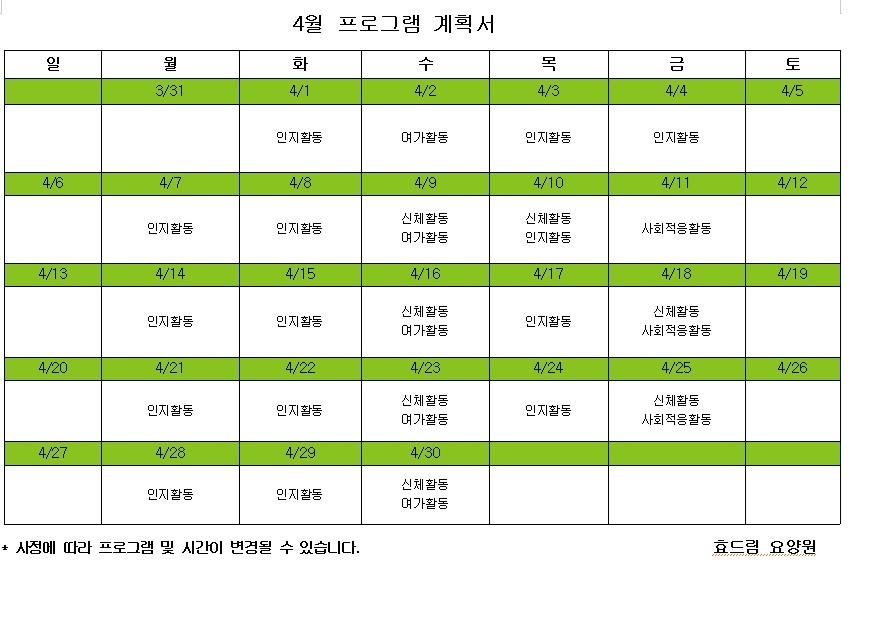 4월 프로그램 계획서

| 일 | 월 | 화 | 수 | 목 | 금 | 토 |
|---|---|---|---|---|---|---|
| | 3/31 | 4/1 | 4/2 | 4/3 | 4/4 | 4/5 |
| | | 인지활동 | 여가활동 | 인지활동 | 인지활동 | |
| 4/6 | 4/7 | 4/8 | 4/9 | 4/10 | 4/11 | 4/12 |
| | 인지활동 | 인지활동 | 신체활동 여가활동 | 신체활동 인지활동 | 사회적응활동 | |
| 4/13 | 4/14 | 4/15 | 4/16 | 4/17 | 4/18 | 4/19 |
| | 인지활동 | 인지활동 | 신체활동 여가활동 | 인지활동 | 신체활동 사회적응활동 | |
| 4/20 | 4/21 | 4/22 | 4/23 | 4/24 | 4/25 | 4/26 |
| | 인지활동 | 인지활동 | 신체활동 여가활동 | 인지활동 | 신체활동 사회적응활동 | |
| 4/27 | 4/28 | 4/29 | 4/30 | | | |
| | 인지활동 | 인지활동 | 신체활동 여가활동 | | | |

* 사정에 따라 프로그램 및 시간이 변경될 수 있습니다.

효드림 요양원